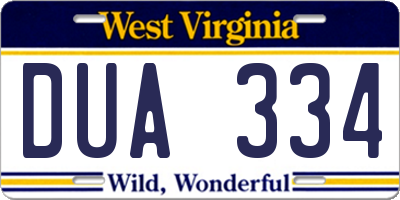 West Virginia

DUA 334

Wild, Wonderful